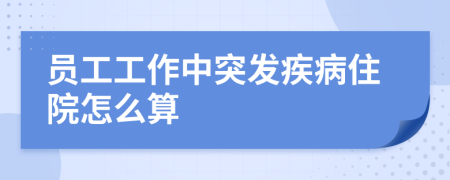 员工工作中突发疾病住院怎么算